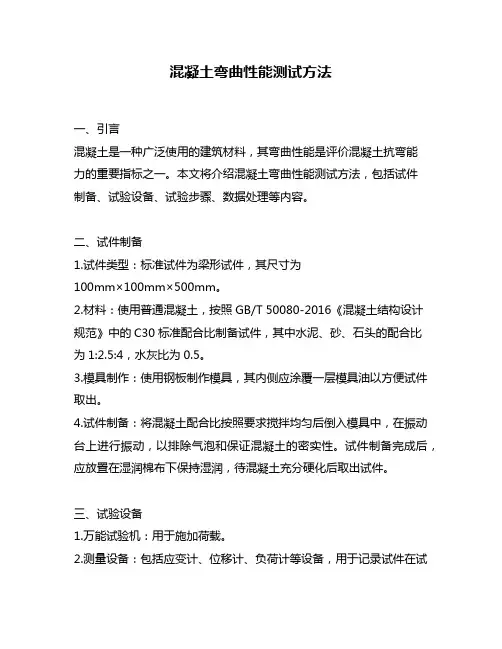 混凝土弯曲性能测试方法

一、引言
混凝土是一种广泛使用的建筑材料，其弯曲性能是评价混凝土抗弯能力的重要指标之一。本文将介绍混凝土弯曲性能测试方法，包括试件制备、试验设备、试验步骤、数据处理等内容。

二、试件制备
1.试件类型：标准试件为梁形试件，其尺寸为100mm×100mm×500mm。
2.材料：使用普通混凝土，按照 GB/T 50080-2016《混凝土结构设计规范》中的 C30 标准配合比制备试件，其中水泥、砂、石头的配合比为 1:2.5:4，水灰比为 0.5。
3.模具制作：使用钢板制作模具，其内侧应涂覆一层模具油以方便试件取出。
4.试件制备：将混凝土配合比按照要求搅拌均匀后倒入模具中，在振动台上进行振动，以排除气泡和保证混凝土的密实性。试件制备完成后，应放置在湿润棉布下保持湿润，待混凝土充分硬化后取出试件。

三、试验设备
1.万能试验机：用于施加荷载。
2.测量设备：包括应变计、位移计、负荷计等设备，用于记录试件在试